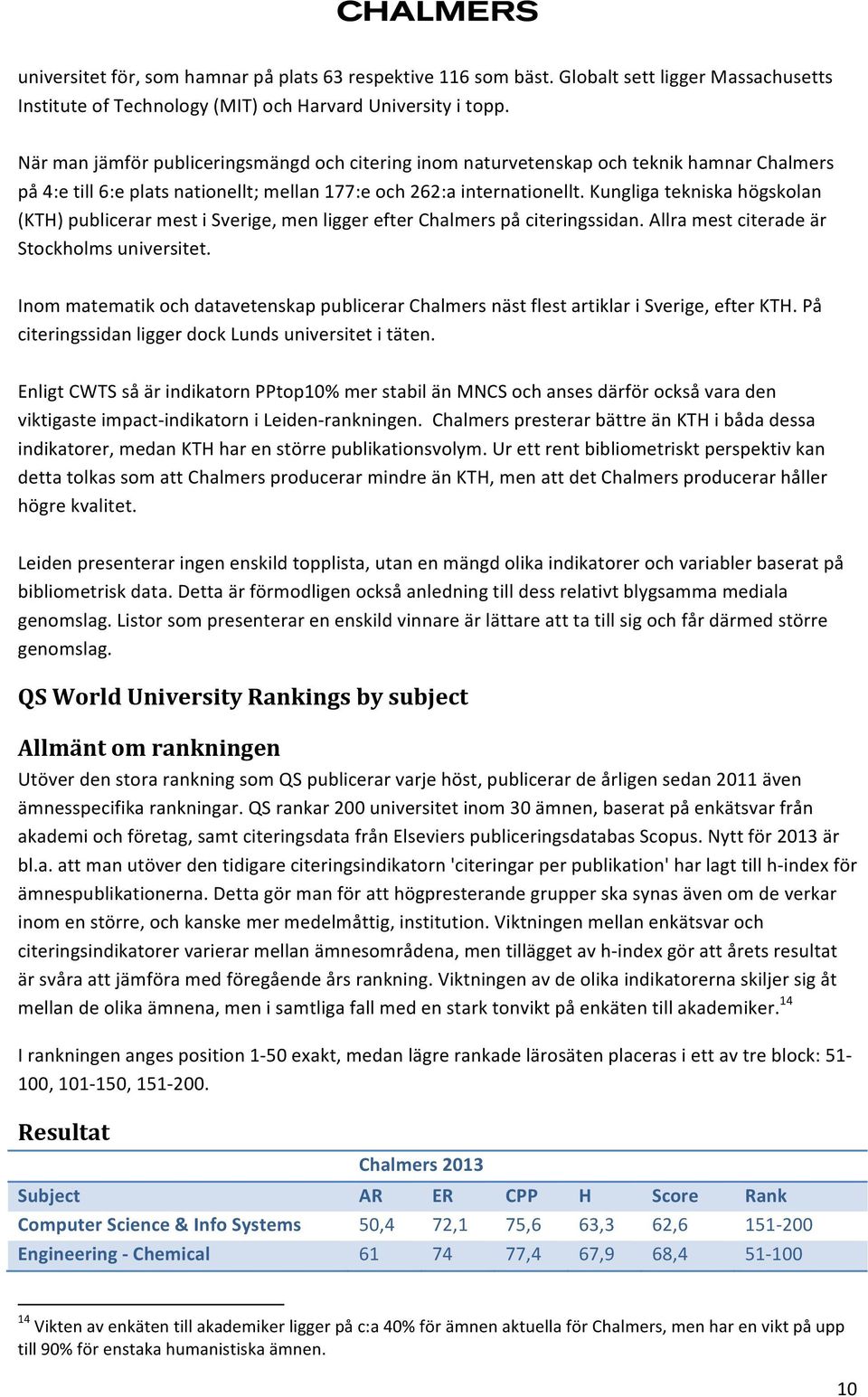 CHALMERS

universitet för, som hamnar på plats 63 respektive 116 som bäst. Globalt sett ligger Massachusetts Institute of Technology (MIT) och Harvard University i topp.

När man jämför publiceringsmängd och citering inom naturvetenskap och teknik hamnar Chalmers på 4:e till 6:e plats nationellt; mellan 177:e och 262:a internationellt. Kungliga tekniska högskolan (KTH) publicerar mest i Sverige, men ligger efter Chalmers på citeringssidan. Allra mest citerade är Stockholms universitet.

Inom matematik och datavetenskap publicerar Chalmers näst flest artiklar i Sverige, efter KTH. På citeringssidan ligger dock Lunds universitet i täten.

Enligt CWTS så är indikatorn PPtop10% mer stabil än MNCS och anses därför också vara den viktigaste impact-indikatorn i Leiden-rankningen. Chalmers presterar bättre än KTH i båda dessa indikatorer, medan KTH har en större publikationsvolym. Ur ett rent bibliometriskt perspektiv kan detta tolkas som att Chalmers producerar mindre än KTH, men att det Chalmers producerar håller högre kvalitet.

Leiden presenterar ingen enskild topplista, utan en mängd olika indikatorer och variabler baserat på bibliometrisk data. Detta är förmodligen också anledning till dess relativt blygsamma mediala genomslag. Listor som presenterar en enskild vinnare är lättare att ta till sig och får därmed större genomslag.

QS World University Rankings by subject

Allmänt om rankningen

Utöver den stora rankning som QS publicerar varje höst, publicerar de årligen sedan 2011 även ämnesspecifika rankningar. QS rankar 200 universitet inom 30 ämnen, baserat på enkätsvar från akademi och företag, samt citeringsdata från Elseviers publiceringsdatabas Scopus. Nytt för 2013 är bl.a. att man utöver den tidigare citeringsindikatorn 'citeringar per publikation' har lagt till h-index för ämnespublikationerna. Detta gör man för att högpresterande grupper ska synas även om de verkar inom en större, och kanske mer medelmåttig, institution. Viktningen mellan enkätsvar och citeringsindikatorer varierar mellan ämnesområdena, men tillägget av h-index gör att årets resultat är svåra att jämföra med föregående års rankning. Viktningen av de olika indikatorerna skiljer sig åt mellan de olika ämnena, men i samtliga fall med en stark tonvikt på enkäten till akademiker.$^{14}$

I rankningen anges position 1-50 exakt, medan lägre rankade lärosäten placeras i ett av tre block: 51-100, 101-150, 151-200.

Resultat

| | Chalmers 2013 | | | | | |
|---|---|---|---|---|---|---|
| Subject | AR | ER | CPP | H | Score | Rank |
| Computer Science & Info Systems | 50,4 | 72,1 | 75,6 | 63,3 | 62,6 | 151-200 |
| Engineering - Chemical | 61 | 74 | 77,4 | 67,9 | 68,4 | 51-100 |

$^{14}$ Vikten av enkäten till akademiker ligger på c:a 40% för ämnen aktuella för Chalmers, men har en vikt på upp till 90% för enstaka humanistiska ämnen.

10